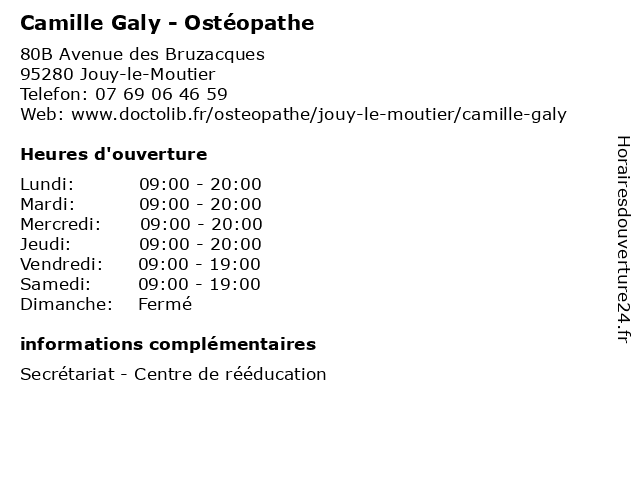 Camille Galy - Ostéopathe

80B Avenue des Bruzacques
95280 Jouy-le-Moutier
Telefon: 07 69 06 46 59
Web: www.doctolib.fr/osteopathe/jouy-le-moutier/camille-galy

Heures d'ouverture

| | |
|---|---|
| Lundi: | 09:00 - 20:00 |
| Mardi: | 09:00 - 20:00 |
| Mercredi: | 09:00 - 20:00 |
| Jeudi: | 09:00 - 20:00 |
| Vendredi: | 09:00 - 19:00 |
| Samedi: | 09:00 - 19:00 |
| Dimanche: | Fermé |

informations complémentaires

Secrétariat - Centre de rééducation

Horairesdouverture24.fr